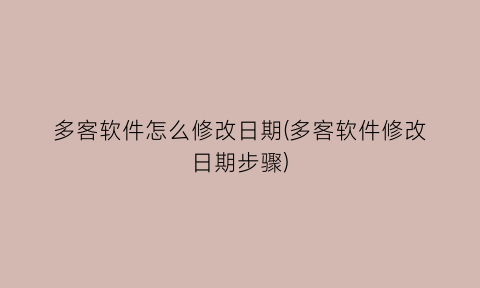 多客软件怎么修改日期(多客软件修改日期步骤)